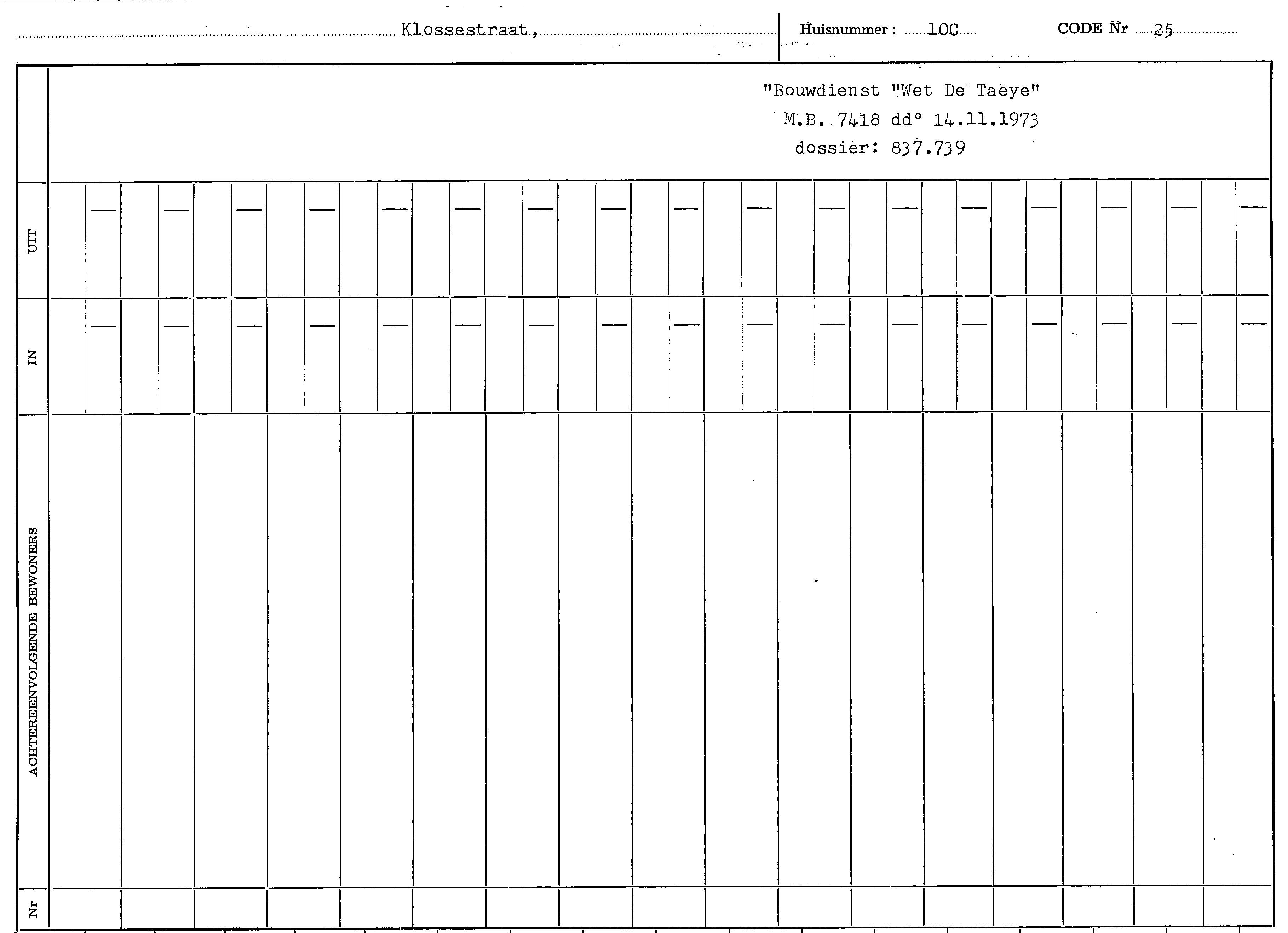 Klossestraat,

Huisnummer : 10C

CODE Nr 25

"Bouwdienst "Wet De Taeye"
M.B. 7418 dd° 14.11.1973
dossier: 837.739

UIT

IN

ACHTEREENVOLGENDE BEWONERS

Nr